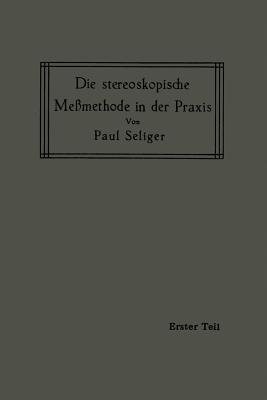 Die stereoskopische Meßmethode in der Praxis

Von

Paul Seliger

Erster Teil